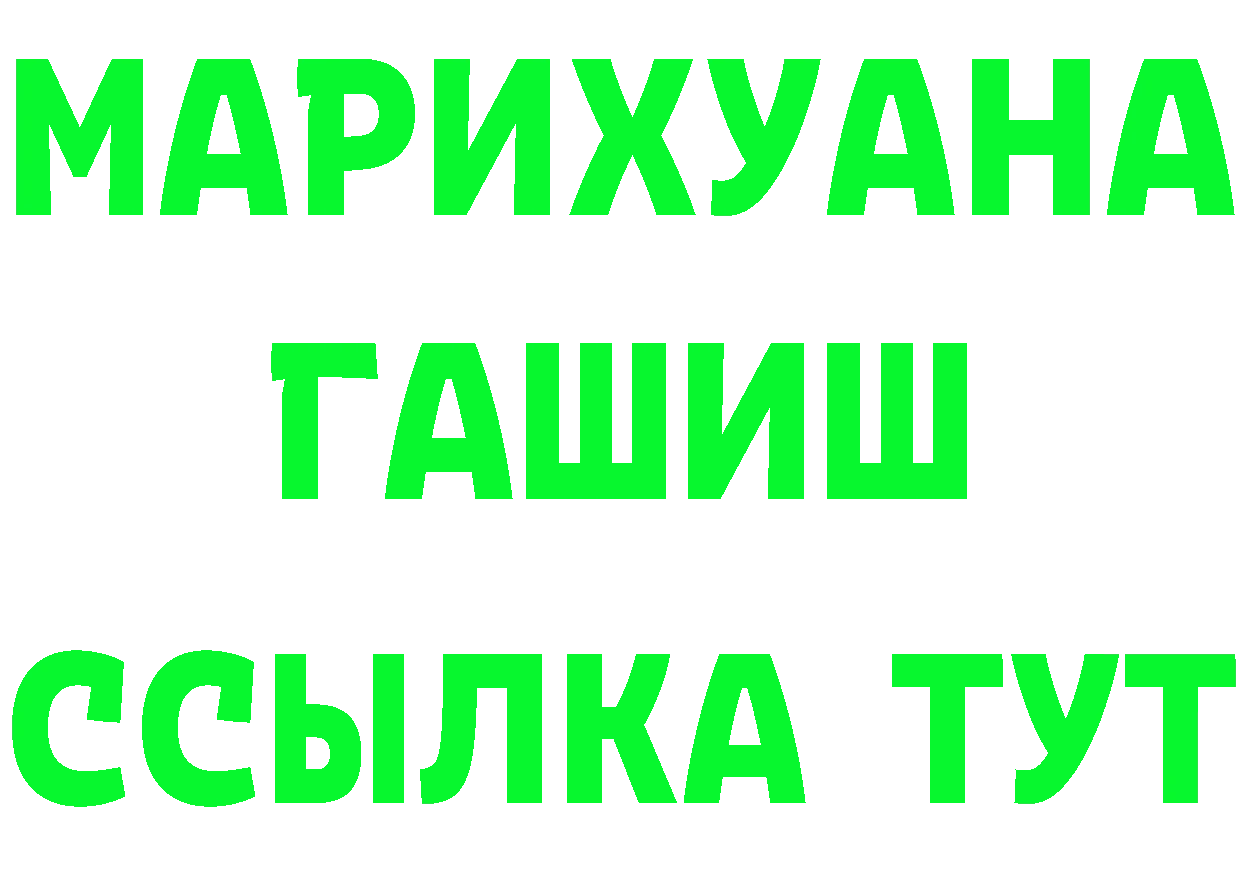 МАРИХУАНА
ГАШИШ
ССЫЛКА ТУТ